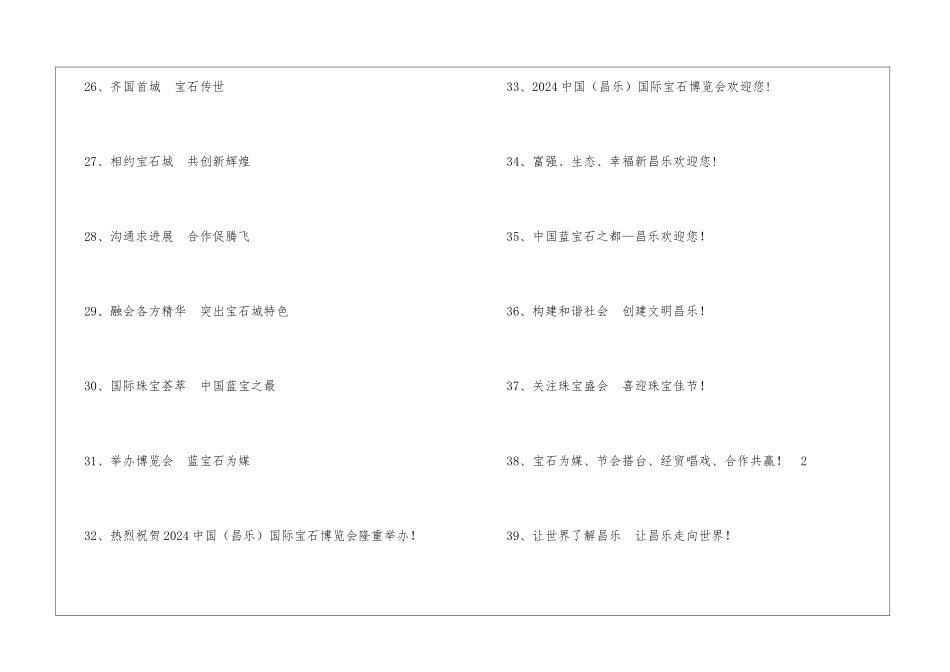 26、齐国首城　宝石传世

27、相约宝石城　共创新辉煌

28、沟通求进展　合作促腾飞

29、融会各方精华　突出宝石城特色

30、国际珠宝荟萃　中国蓝宝之最

31、举办博览会　蓝宝石为媒

32、热烈祝贺2024中国（昌乐）国际宝石博览会隆重举办！

33、2024中国（昌乐）国际宝石博览会欢迎您！

34、富强、生态、幸福新昌乐欢迎您！

35、中国蓝宝石之都—昌乐欢迎您！

36、构建和谐社会　创建文明昌乐！

37、关注珠宝盛会　喜迎珠宝佳节！

38、宝石为媒、节会搭台、经贸唱戏、合作共赢！ 2

39、让世界了解昌乐　让昌乐走向世界！